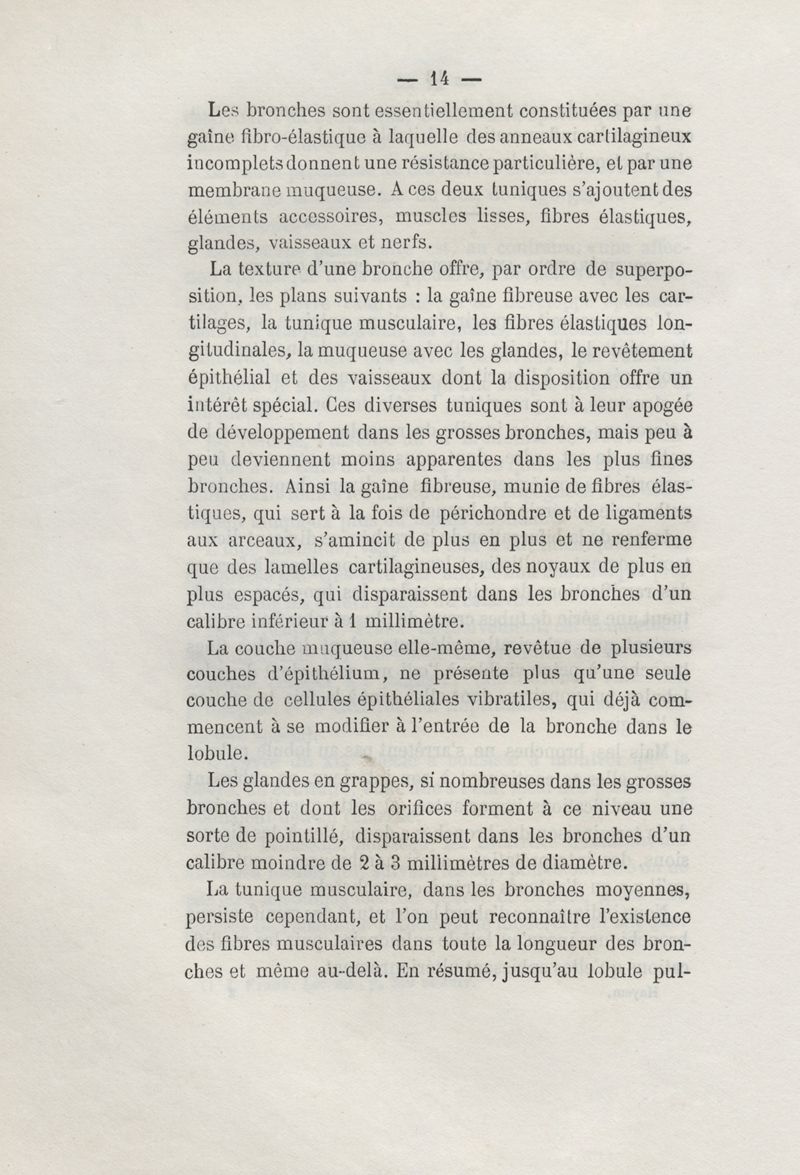 — 14 —

Les bronches sont essentiellement constituées par une gaîne fibro-élastique à laquelle des anneaux cartilagineux incomplets donnent une résistance particulière, et par une membrane muqueuse. A ces deux tuniques s'ajoutent des éléments accessoires, muscles lisses, fibres élastiques, glandes, vaisseaux et nerfs.

La texture d'une bronche offre, par ordre de superposition, les plans suivants : la gaîne fibreuse avec les cartilages, la tunique musculaire, les fibres élastiques longitudinales, la muqueuse avec les glandes, le revêtement épithélial et des vaisseaux dont la disposition offre un intérêt spécial. Ces diverses tuniques sont à leur apogée de développement dans les grosses bronches, mais peu à peu deviennent moins apparentes dans les plus fines bronches. Ainsi la gaîne fibreuse, munie de fibres élastiques, qui sert à la fois de périchondre et de ligaments aux arceaux, s'amincit de plus en plus et ne renferme que des lamelles cartilagineuses, des noyaux de plus en plus espacés, qui disparaissent dans les bronches d'un calibre inférieur à 1 millimètre.

La couche muqueuse elle-même, revêtue de plusieurs couches d'épithélium, ne présente plus qu'une seule couche de cellules épithéliales vibratiles, qui déjà commencent à se modifier à l'entrée de la bronche dans le lobule.

Les glandes en grappes, si nombreuses dans les grosses bronches et dont les orifices forment à ce niveau une sorte de pointillé, disparaissent dans les bronches d'un calibre moindre de 2 à 3 millimètres de diamètre.

La tunique musculaire, dans les bronches moyennes, persiste cependant, et l'on peut reconnaître l'existence des fibres musculaires dans toute la longueur des bronches et même au-delà. En résumé, jusqu'au lobule pul-